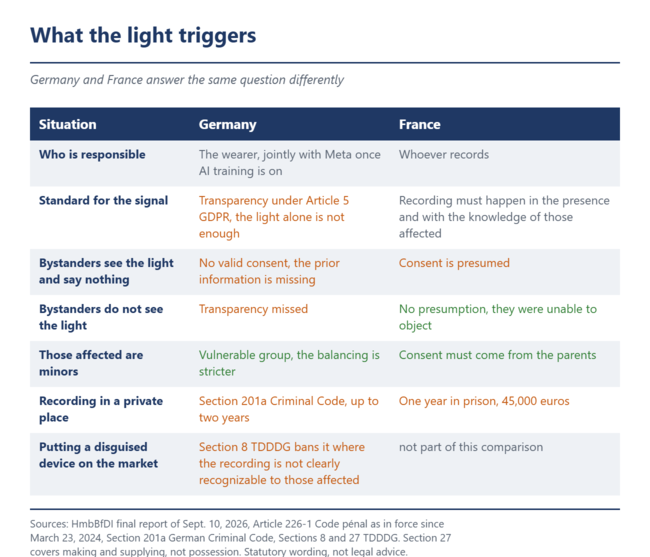 What the light triggers

Germany and France answer the same question differently

| Situation | Germany | France |
|---|---|---|
| Who is responsible | The wearer, jointly with Meta once AI training is on | Whoever records |
| Standard for the signal | Transparency under Article 5 GDPR, the light alone is not enough | Recording must happen in the presence and with the knowledge of those affected |
| Bystanders see the light and say nothing | No valid consent, the prior information is missing | Consent is presumed |
| Bystanders do not see the light | Transparency missed | No presumption, they were unable to object |
| Those affected are minors | Vulnerable group, the balancing is stricter | Consent must come from the parents |
| Recording in a private place | Section 201a Criminal Code, up to two years | One year in prison, 45,000 euros |
| Putting a disguised device on the market | Section 8 TDDDG bans it where the recording is not clearly recognizable to those affected | not part of this comparison |

Sources: HmbBfDI final report of Sept. 10, 2026, Article 226-1 Code pénal as in force since March 23, 2024, Section 201a German Criminal Code, Sections 8 and 27 TDDDG. Section 27 covers making and supplying, not possession. Statutory wording, not legal advice.